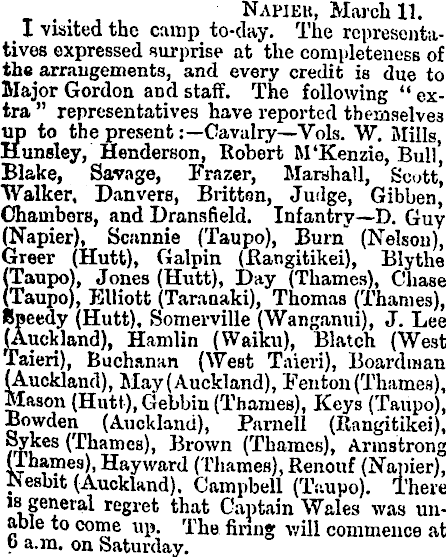 NAPIER, March 11.

I visited the camp to-day. The representatives expressed surprise at the completeness of the arrangements, and every credit is due to Major Gordon and staff. The following "extra" representatives have reported themselves up to the present:—Cavalry—Vols. W. Mills, Hunsley, Henderson, Robert M'Kenzie, Bull, Blake, Savage, Frazer, Marshall, Scott, Walker, Danvers, Britten, Judge, Gibben, Chambers, and Dransfield. Infantry—D. Guy (Napier), Scannie (Taupo), Burn (Nelson), Greer (Hutt), Galpin (Rangitikei), Blythe (Taupo), Jones (Hutt), Day (Thames), Chase (Taupo), Elliott (Taranaki), Thomas (Thames), Speedy (Hutt), Somerville (Wanganui), J. Lee (Auckland), Hamlin (Waiku), Blatch (West Taieri), Buchanan (West Taieri), Boardman (Auckland), May (Auckland), Fenton (Thames), Mason (Hutt), Gebbin (Thames), Keys (Taupo), Bowden (Auckland), Parnell (Rangitikei), Sykes (Thames), Brown (Thames), Armstrong (Thames), Hayward (Thames), Renouf (Napier), Nesbit (Auckland), Campbell (Taupo). There is general regret that Captain Wales was unable to come up. The firing will commence at 6 a.m. on Saturday.